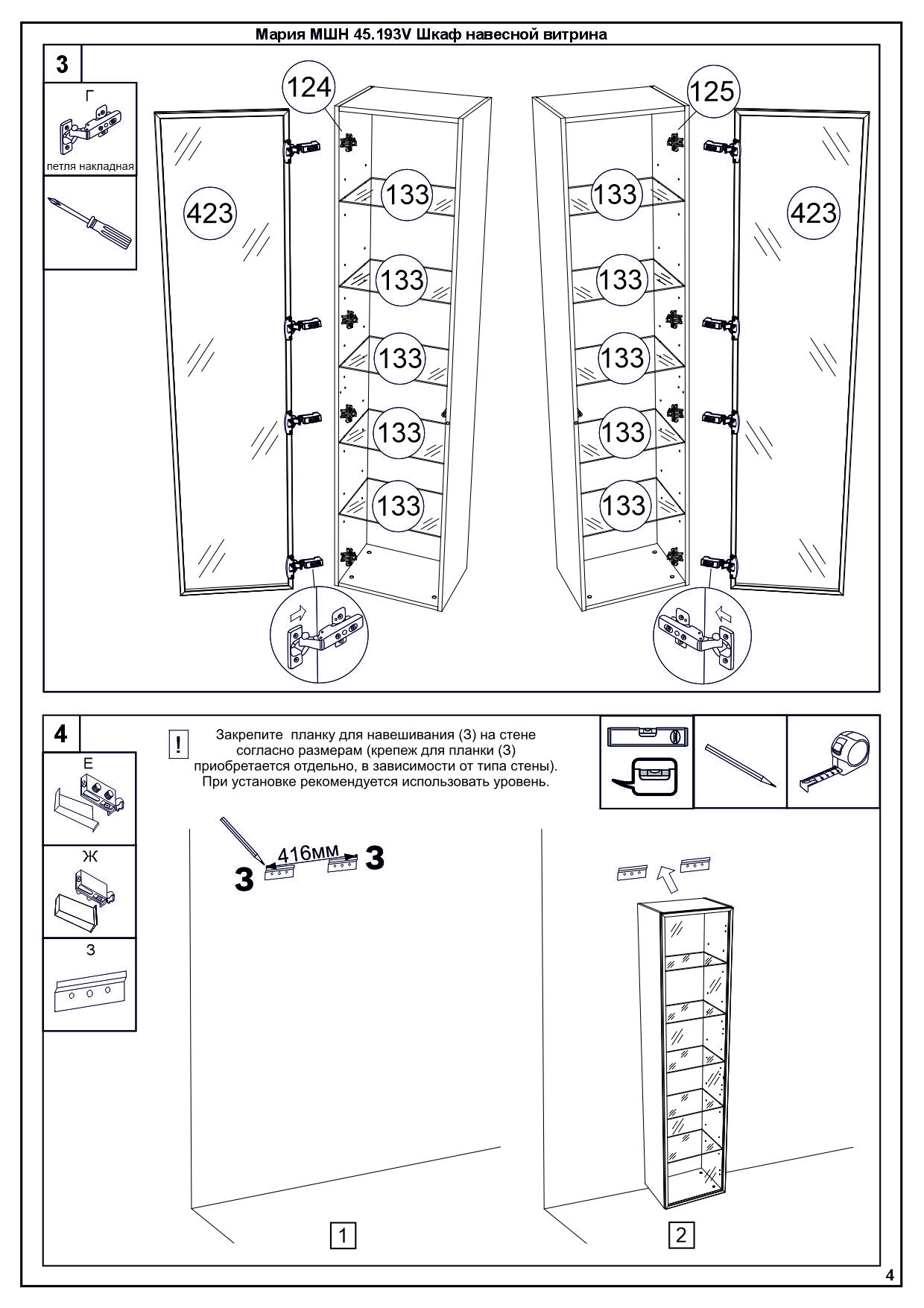 Мария МШН 45.193V Шкаф навесной витрина

3

Г

петля накладная

124

423

133

133

133

133

133

125

133

133

133

133

133

423

4

Е

Ж

З

!

Закрепите планку для навешивания (3) на стене согласно размерам (крепеж для планки (3) приобретается отдельно, в зависимости от типа стены). При установке рекомендуется использовать уровень.

3

416мм

3

1

2

4